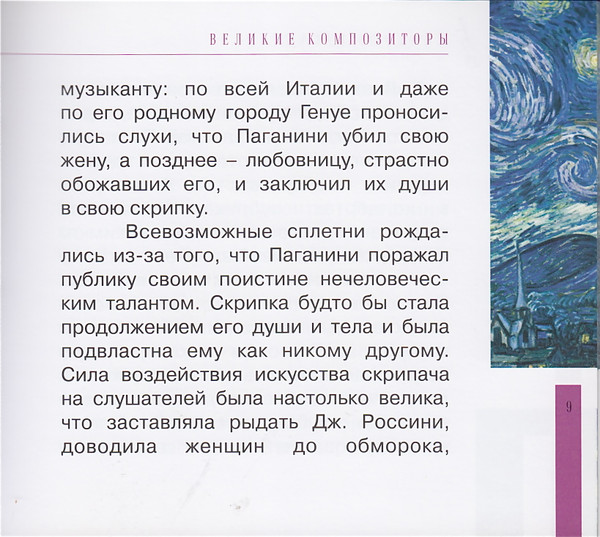 ВЕЛИКИЕ КОМПОЗИТОРЫ

музыканту: по всей Италии и даже по его родному городу Генуе проносились слухи, что Паганини убил свою жену, а позднее – любовницу, страстно обожавших его, и заключил их души в свою скрипку.

Всевозможные сплетни рождались из-за того, что Паганини поражал публику своим поистине нечеловеческим талантом. Скрипка будто бы стала продолжением его души и тела и была подвластна ему как никому другому. Сила воздействия искусства скрипача на слушателей была настолько велика, что заставляла рыдать Дж. Россини, доводила женщин до обморока,

9